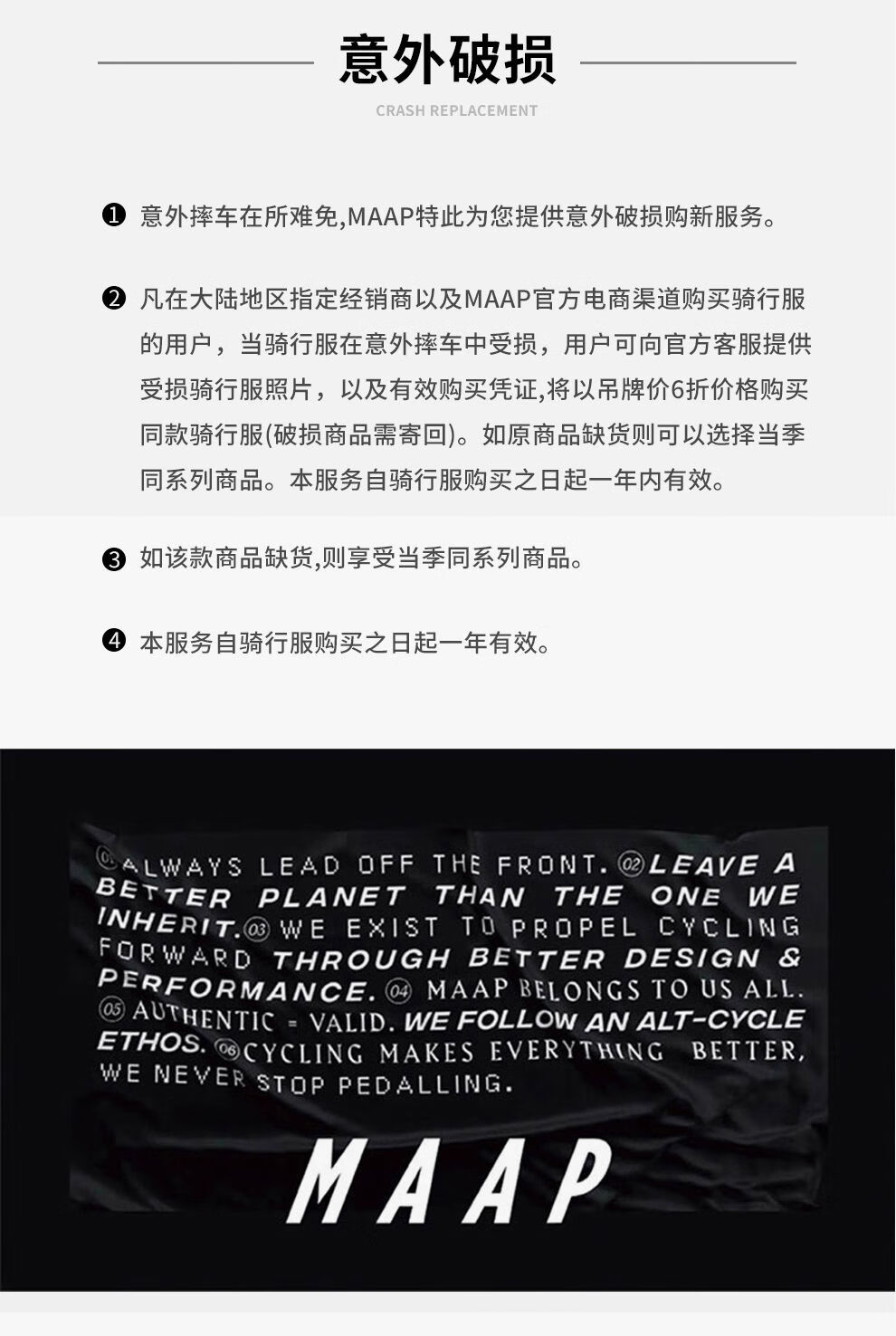 意外破损

CRASH REPLACEMENT

❶ 意外摔车在所难免,MAAP特此为您提供意外破损购新服务。

❷ 凡在大陆地区指定经销商以及MAAP官方电商渠道购买骑行服的用户，当骑行服在意外摔车中受损，用户可向官方客服提供受损骑行服照片，以及有效购买凭证,将以吊牌价6折价格购买同款骑行服(破损商品需寄回)。如原商品缺货则可以选择当季同系列商品。本服务自骑行服购买之日起一年内有效。

❸ 如该款商品缺货,则享受当季同系列商品。

❹ 本服务自骑行服购买之日起一年有效。

01 ALWAYS LEAD OFF THE FRONT. 02 LEAVE A BETTER PLANET THAN THE ONE WE INHERIT. 03 WE EXIST TO PROPEL CYCLING FORWARD THROUGH BETTER DESIGN & PERFORMANCE. 04 MAAP BELONGS TO US ALL. 05 AUTHENTIC = VALID. WE FOLLOW AN ALT-CYCLE ETHOS. 06 CYCLING MAKES EVERYTHING BETTER, WE NEVER STOP PEDALLING.

MAAP